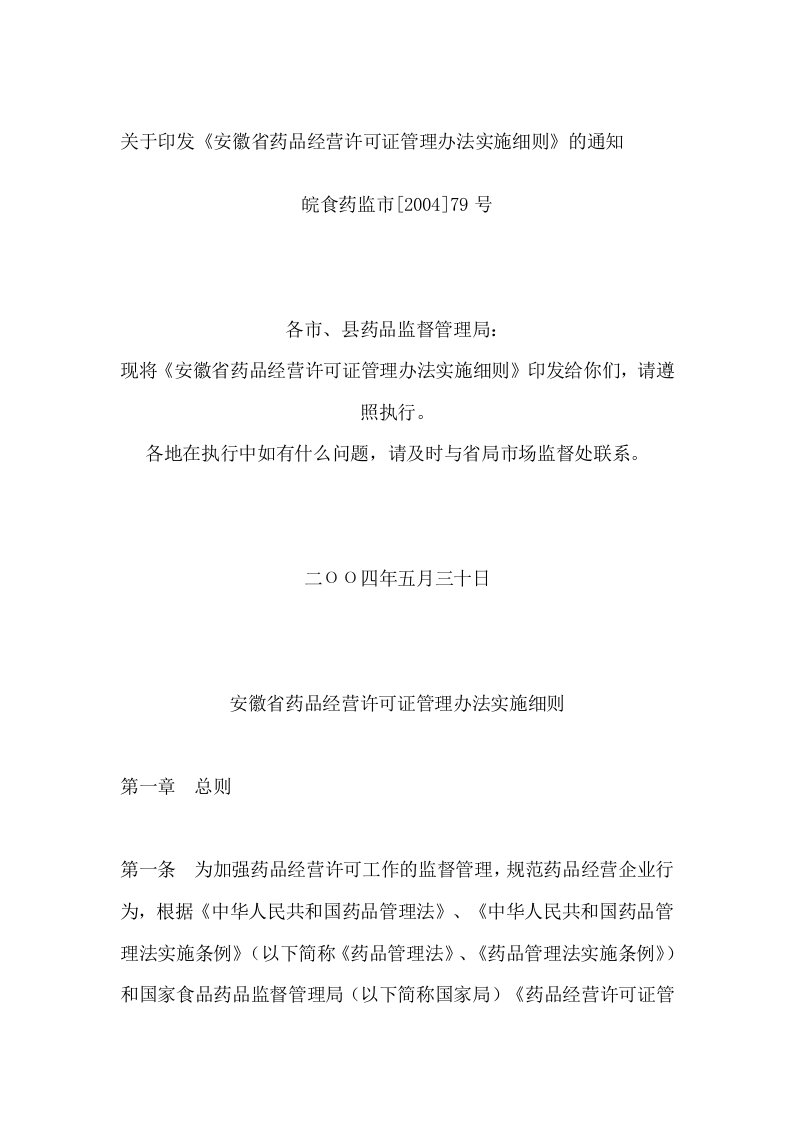 关于印发《安徽省药品经营许可证管理办法实施细则》的通知

皖食药监市[2004]79 号

各市、县药品监督管理局：

现将《安徽省药品经营许可证管理办法实施细则》印发给你们，请遵照执行。

各地在执行中如有什么问题，请及时与省局市场监督处联系。

二ＯＯ四年五月三十日

安徽省药品经营许可证管理办法实施细则

第一章　总则

第一条　为加强药品经营许可工作的监督管理，规范药品经营企业行为，根据《中华人民共和国药品管理法》、《中华人民共和国药品管理法实施条例》（以下简称《药品管理法》、《药品管理法实施条例》）和国家食品药品监督管理局（以下简称国家局）《药品经营许可证管